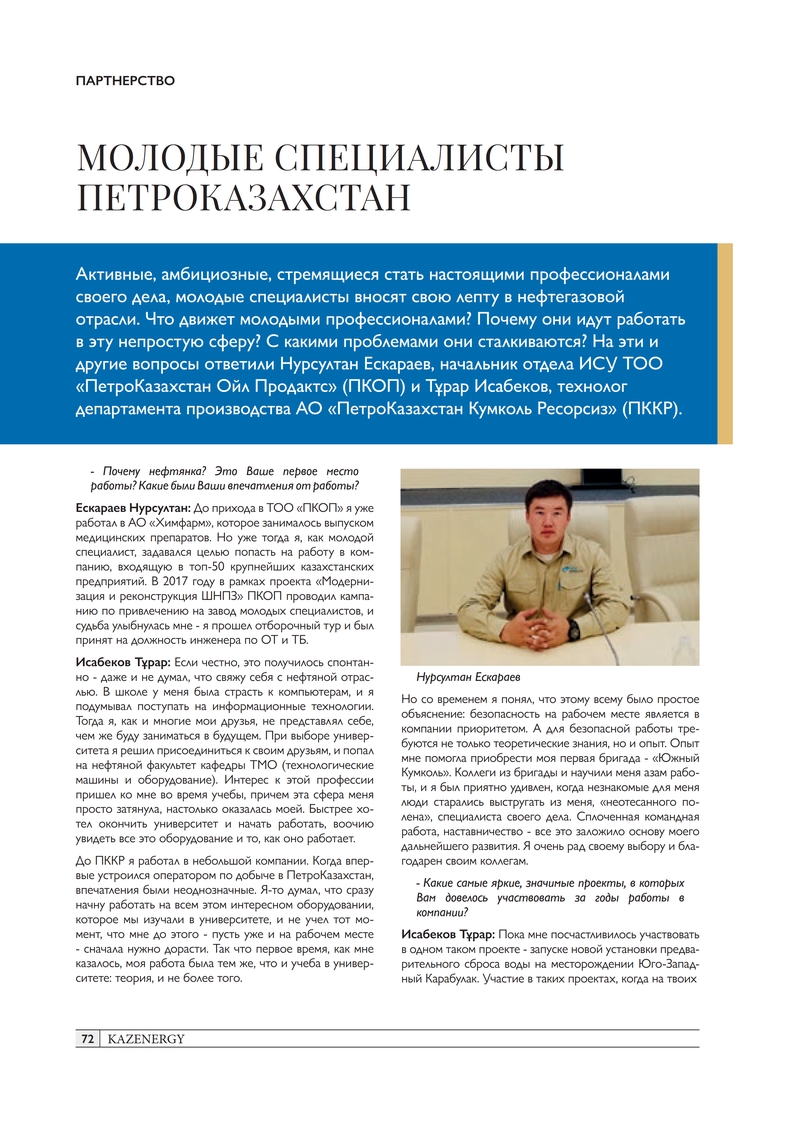 ПАРТНЕРСТВО

МОЛОДЫЕ СПЕЦИАЛИСТЫ ПЕТРОКАЗАХСТАН

Активные, амбициозные, стремящиеся стать настоящими профессионалами своего дела, молодые специалисты вносят свою лепту в нефтегазовой отрасли. Что движет молодыми профессионалами? Почему они идут работать в эту непростую сферу? С какими проблемами они сталкиваются? На эти и другие вопросы ответили Нурсултан Ескараев, начальник отдела ИСУ ТОО «ПетроКазахстан Ойл Продактс» (ПКОП) и Тұрар Исабеков, технолог департамента производства АО «ПетроКазахстан Кумколь Ресорсиз» (ПККР).

- Почему нефтянка? Это Ваше первое место работы? Какие были Ваши впечатления от работы?

Ескараев Нурсултан: До прихода в ТОО «ПКОП» я уже работал в АО «Химфарм», которое занималось выпуском медицинских препаратов. Но уже тогда я, как молодой специалист, задавался целью попасть на работу в компанию, входящую в топ-50 крупнейших казахстанских предприятий. В 2017 году в рамках проекта «Модернизация и реконструкция ШНПЗ» ПКОП проводил кампанию по привлечению на завод молодых специалистов, и судьба улыбнулась мне - я прошел отборочный тур и был принят на должность инженера по ОТ и ТБ.

Исабеков Тұрар: Если честно, это получилось спонтанно - даже и не думал, что свяжу себя с нефтяной отраслью. В школе у меня была страсть к компьютерам, и я подумывал поступать на информационные технологии. Тогда я, как и многие мои друзья, не представлял себе, чем же буду заниматься в будущем. При выборе университета я решил присоединиться к своим друзьям, и попал на нефтяной факультет кафедры ТМО (технологические машины и оборудование). Интерес к этой профессии пришел ко мне во время учебы, причем эта сфера меня просто затянула, настолько оказалась моей. Быстрее хотел окончить университет и начать работать, воочию увидеть все это оборудование и то, как оно работает.

До ПККР я работал в небольшой компании. Когда впервые устроился оператором по добыче в ПетроКазахстан, впечатления были неоднозначные. Я-то думал, что сразу начну работать на всем этом интересном оборудовании, которое мы изучали в университете, и не учел тот момент, что мне до этого - пусть уже и на рабочем месте - сначала нужно дорасти. Так что первое время, как мне казалось, моя работа была тем же, что и учеба в университете: теория, и не более того.

Нурсултан Ескараев

Но со временем я понял, что этому всему было простое объяснение: безопасность на рабочем месте является в компании приоритетом. А для безопасной работы требуются не только теоретические знания, но и опыт. Опыт мне помогла приобрести моя первая бригада - «Южный Кумколь». Коллеги из бригады и научили меня азам работы, и я был приятно удивлен, когда незнакомые для меня люди старались выстругать из меня, «неотесанного полена», специалиста своего дела. Сплоченная командная работа, наставничество - все это заложило основу моего дальнейшего развития. Я очень рад своему выбору и благодарен своим коллегам.

- Какие самые яркие, значимые проекты, в которых Вам довелось участвовать за годы работы в компании?

Исабеков Тұрар: Пока мне посчастливилось участвовать в одном таком проекте - запуске новой установки предварительного сброса воды на месторождении Юго-Западный Карабулак. Участие в таких проектах, когда на твоих

72 KAZENERGY